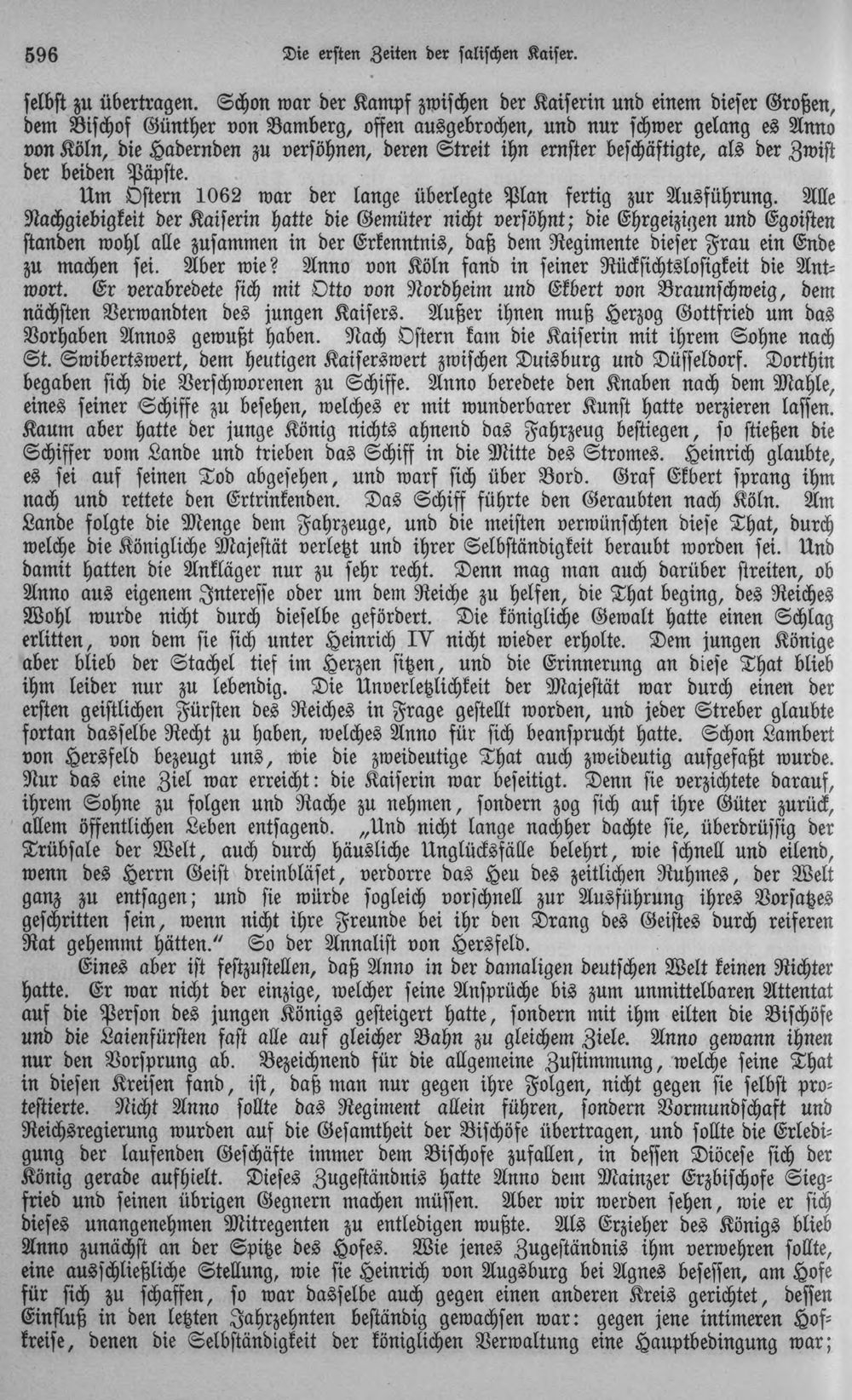 596 Die ersten Zeiten der salischen Kaiser.

selbst zu übertragen. Schon war der Kampf zwischen der Kaiserin und einem dieser Großen, dem Bischof Günther von Bamberg, offen ausgebrochen, und nur schwer gelang es Anno von Köln, die Hadernden zu versöhnen, deren Streit ihn ernster beschäftigte, als der Zwist der beiden Päpste.

Um Ostern 1062 war der lange überlegte Plan fertig zur Ausführung. Alle Nachgiebigkeit der Kaiserin hatte die Gemüter nicht versöhnt; die Ehrgeizigen und Egoisten standen wohl alle zusammen in der Erkenntnis, daß dem Regimente dieser Frau ein Ende zu machen sei. Aber wie? Anno von Köln fand in seiner Rücksichtslosigkeit die Antwort. Er verabredete sich mit Otto von Nordheim und Ekbert von Braunschweig, dem nächsten Verwandten des jungen Kaisers. Außer ihnen muß Herzog Gottfried um das Vorhaben Annos gewußt haben. Nach Ostern kam die Kaiserin mit ihrem Sohne nach St. Swibertswert, dem heutigen Kaiserswert zwischen Duisburg und Düsseldorf. Dorthin begaben sich die Verschworenen zu Schiffe. Anno beredete den Knaben nach dem Mahle, eines seiner Schiffe zu besehen, welches er mit wunderbarer Kunst hatte verzieren lassen. Kaum aber hatte der junge König nichts ahnend das Fahrzeug bestiegen, so stießen die Schiffer vom Lande und trieben das Schiff in die Mitte des Stromes. Heinrich glaubte, es sei auf seinen Tod abgesehen, und warf sich über Bord. Graf Ekbert sprang ihm nach und rettete den Ertrinkenden. Das Schiff führte den Geraubten nach Köln. Am Lande folgte die Menge dem Fahrzeuge, und die meisten verwünschten diese That, durch welche die Königliche Majestät verletzt und ihrer Selbständigkeit beraubt worden sei. Und damit hatten die Ankläger nur zu sehr recht. Denn mag man auch darüber streiten, ob Anno aus eigenem Interesse oder um dem Reiche zu helfen, die That beging, des Reiches Wohl wurde nicht durch dieselbe gefördert. Die königliche Gewalt hatte einen Schlag erlitten, von dem sie sich unter Heinrich IV nicht wieder erholte. Dem jungen Könige aber blieb der Stachel tief im Herzen sitzen, und die Erinnerung an diese That blieb ihm leider nur zu lebendig. Die Unverletzlichkeit der Majestät war durch einen der ersten geistlichen Fürsten des Reiches in Frage gestellt worden, und jeder Streber glaubte fortan dasselbe Recht zu haben, welches Anno für sich beansprucht hatte. Schon Lambert von Hersfeld bezeugt uns, wie die zweideutige That auch zweideutig aufgefaßt wurde. Nur das eine Ziel war erreicht: die Kaiserin war beseitigt. Denn sie verzichtete darauf, ihrem Sohne zu folgen und Rache zu nehmen, sondern zog sich auf ihre Güter zurück, allem öffentlichen Leben entsagend. „Und nicht lange nachher dachte sie, überdrüssig der Trübsale der Welt, auch durch häusliche Unglücksfälle belehrt, wie schnell und eilend, wenn des Herrn Geist dreinbläset, verdorre das Heu des zeitlichen Ruhmes, der Welt ganz zu entsagen; und sie würde sogleich vorschnell zur Ausführung ihres Vorsatzes geschritten sein, wenn nicht ihre Freunde bei ihr den Drang des Geistes durch reiferen Rat gehemmt hätten.“ So der Annalist von Hersfeld.

Eines aber ist festzustellen, daß Anno in der damaligen deutschen Welt keinen Richter hatte. Er war nicht der einzige, welcher seine Ansprüche bis zum unmittelbaren Attentat auf die Person des jungen Königs gesteigert hatte, sondern mit ihm eilten die Bischöfe und die Laienfürsten fast alle auf gleicher Bahn zu gleichem Ziele. Anno gewann ihnen nur den Vorsprung ab. Bezeichnend für die allgemeine Zustimmung, welche seine That in diesen Kreisen fand, ist, daß man nur gegen ihre Folgen, nicht gegen sie selbst protestierte. Nicht Anno sollte das Regiment allein führen, sondern Vormundschaft und Reichsregierung wurden auf die Gesamtheit der Bischöfe übertragen, und sollte die Erledigung der laufenden Geschäfte immer dem Bischofe zufallen, in dessen Diöcese sich der König gerade aufhielt. Dieses Zugeständnis hatte Anno dem Mainzer Erzbischofe Siegfried und seinen übrigen Gegnern machen müssen. Aber wir werden sehen, wie er sich dieses unangenehmen Mitregenten zu entledigen wußte. Als Erzieher des Königs blieb Anno zunächst an der Spitze des Hofes. Wie jenes Zugeständnis ihm verwehren sollte, eine ausschließliche Stellung, wie sie Heinrich von Augsburg bei Agnes besessen, am Hofe für sich zu schaffen, so war dasselbe auch gegen einen anderen Kreis gerichtet, dessen Einfluß in den letzten Jahrzehnten beständig gewachsen war: gegen jene intimeren Hofkreise, denen die Selbständigkeit der königlichen Verwaltung eine Hauptbedingung war;